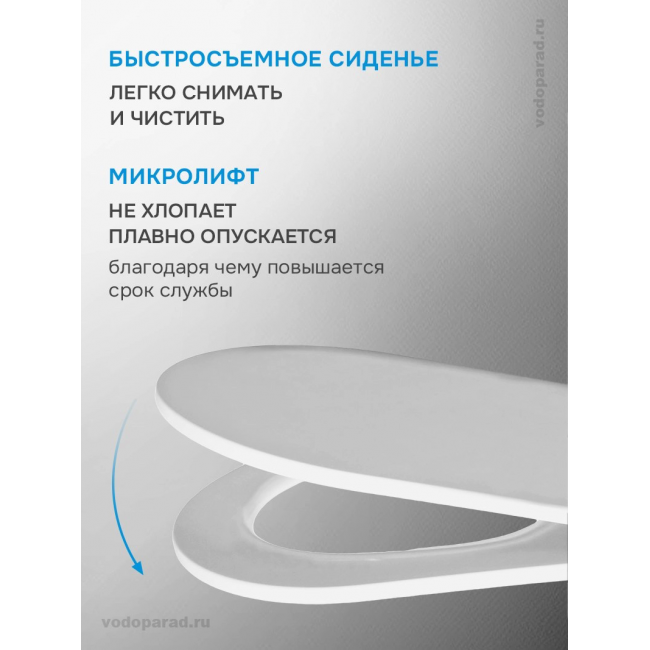 БЫСТРОСЪЕМНОЕ СИДЕНЬЕ

ЛЕГКО СНИМАТЬ
И ЧИСТИТЬ

МИКРОЛИФТ

НЕ ХЛОПАЕТ
ПЛАВНО ОПУСКАЕТСЯ

благодаря чему повышается срок службы

vodoparad.ru